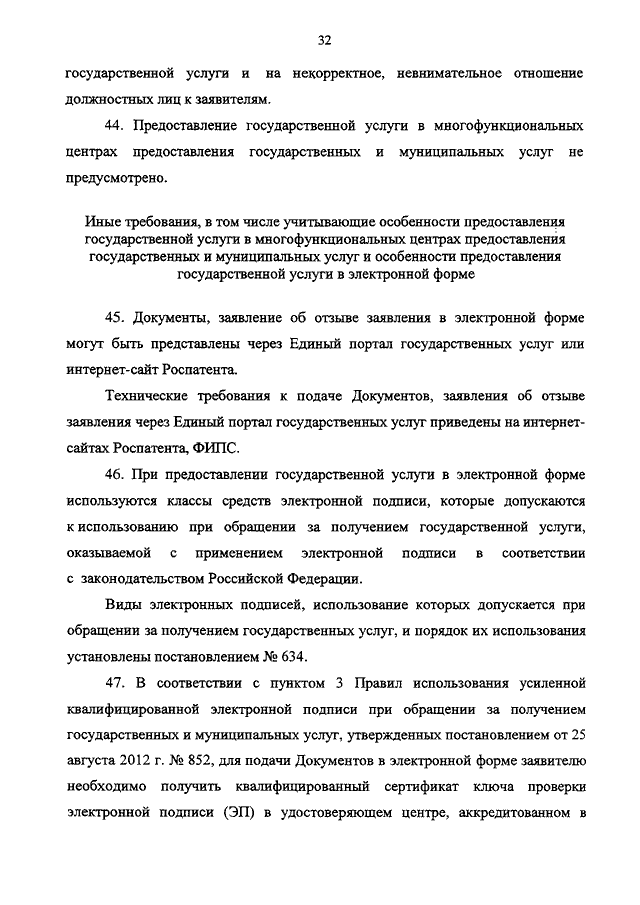 32

государственной услуги и на некорректное, невнимательное отношение должностных лиц к заявителям.

44. Предоставление государственной услуги в многофункциональных центрах предоставления государственных и муниципальных услуг не предусмотрено.

Иные требования, в том числе учитывающие особенности предоставления государственной услуги в многофункциональных центрах предоставления государственных и муниципальных услуг и особенности предоставления государственной услуги в электронной форме

45. Документы, заявление об отзыве заявления в электронной форме могут быть представлены через Единый портал государственных услуг или интернет-сайт Роспатента.

Технические требования к подаче Документов, заявления об отзыве заявления через Единый портал государственных услуг приведены на интернет-сайтах Роспатента, ФИПС.

46. При предоставлении государственной услуги в электронной форме используются классы средств электронной подписи, которые допускаются к использованию при обращении за получением государственной услуги, оказываемой с применением электронной подписи в соответствии с законодательством Российской Федерации.

Виды электронных подписей, использование которых допускается при обращении за получением государственных услуг, и порядок их использования установлены постановлением № 634.

47. В соответствии с пунктом 3 Правил использования усиленной квалифицированной электронной подписи при обращении за получением государственных и муниципальных услуг, утвержденных постановлением от 25 августа 2012 г. № 852, для подачи Документов в электронной форме заявителю необходимо получить квалифицированный сертификат ключа проверки электронной подписи (ЭП) в удостоверяющем центре, аккредитованном в